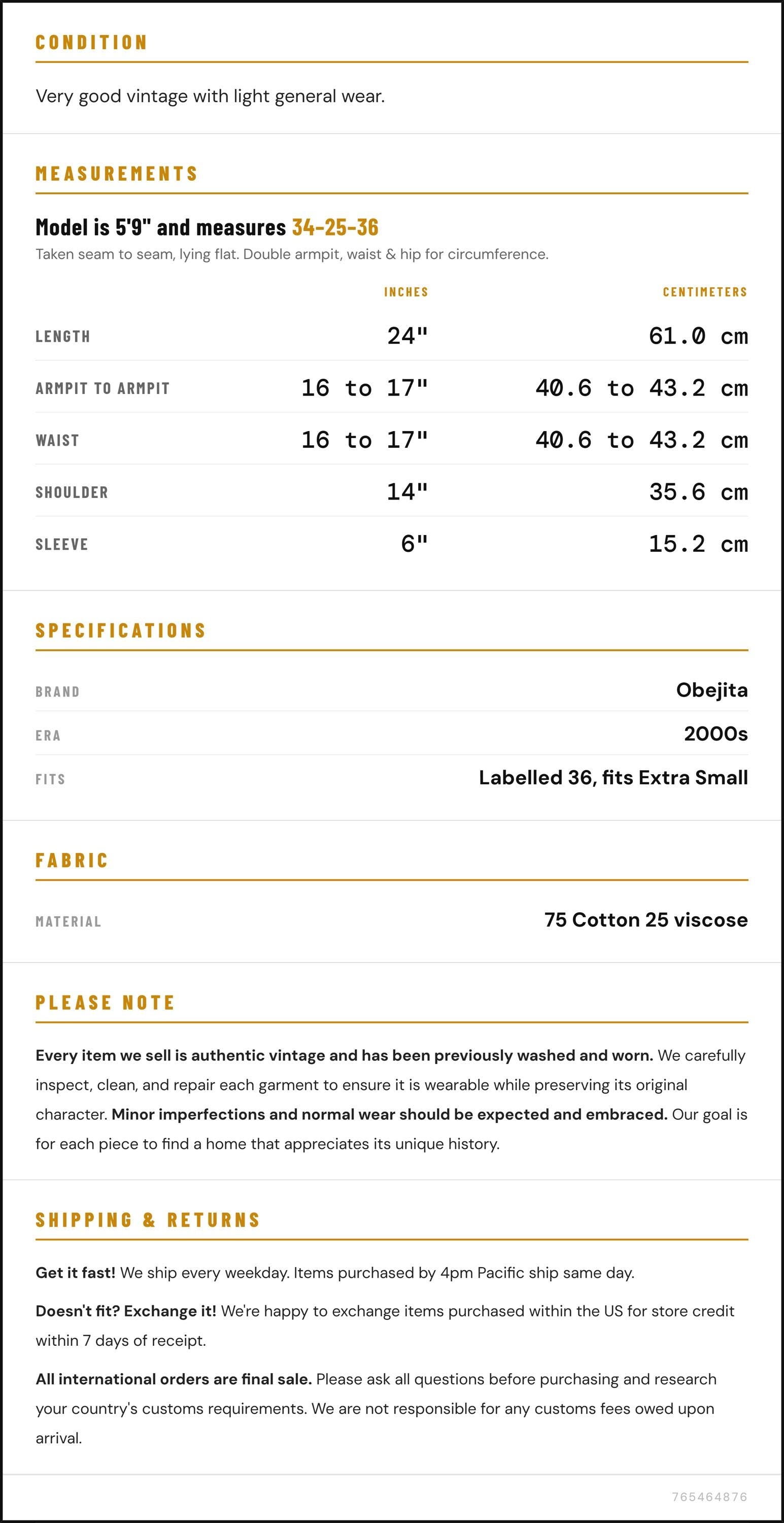 CONDITION

Very good vintage with light general wear.

MEASUREMENTS

Model is 5'9" and measures 34-25-36

Taken seam to seam, lying flat. Double armpit, waist & hip for circumference.

|  | INCHES | CENTIMETERS |
|---|---|---|
| LENGTH | 24" | 61.0 cm |
| ARMPIT TO ARMPIT | 16 to 17" | 40.6 to 43.2 cm |
| WAIST | 16 to 17" | 40.6 to 43.2 cm |
| SHOULDER | 14" | 35.6 cm |
| SLEEVE | 6" | 15.2 cm |

SPECIFICATIONS

BRAND
Obejita

ERA
2000s

FITS
Labelled 36, fits Extra Small

FABRIC

MATERIAL
75 Cotton 25 viscose

PLEASE NOTE

Every item we sell is authentic vintage and has been previously washed and worn. We carefully inspect, clean, and repair each garment to ensure it is wearable while preserving its original character. Minor imperfections and normal wear should be expected and embraced. Our goal is for each piece to find a home that appreciates its unique history.

SHIPPING & RETURNS

Get it fast! We ship every weekday. Items purchased by 4pm Pacific ship same day.

Doesn't fit? Exchange it! We're happy to exchange items purchased within the US for store credit within 7 days of receipt.

All international orders are final sale. Please ask all questions before purchasing and research your country's customs requirements. We are not responsible for any customs fees owed upon arrival.

765464876